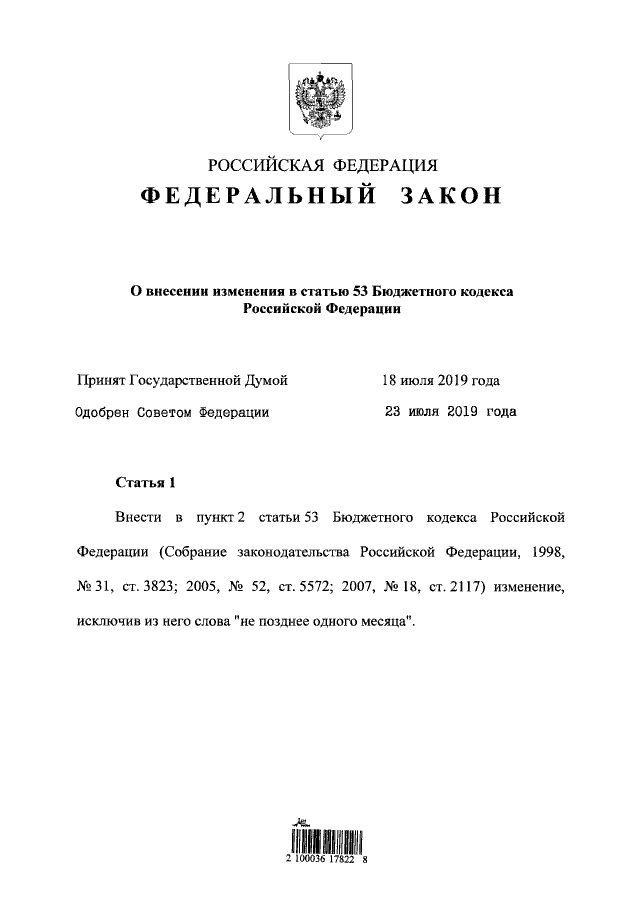 РОССИЙСКАЯ ФЕДЕРАЦИЯ
ФЕДЕРАЛЬНЫЙ ЗАКОН

О внесении изменения в статью 53 Бюджетного кодекса Российской Федерации

Принят Государственной Думой 18 июля 2019 года
Одобрен Советом Федерации 23 июля 2019 года

Статья 1

Внести в пункт 2 статьи 53 Бюджетного кодекса Российской Федерации (Собрание законодательства Российской Федерации, 1998, № 31, ст. 3823; 2005, № 52, ст. 5572; 2007, № 18, ст. 2117) изменение, исключив из него слова "не позднее одного месяца".

2 100036 17822 8